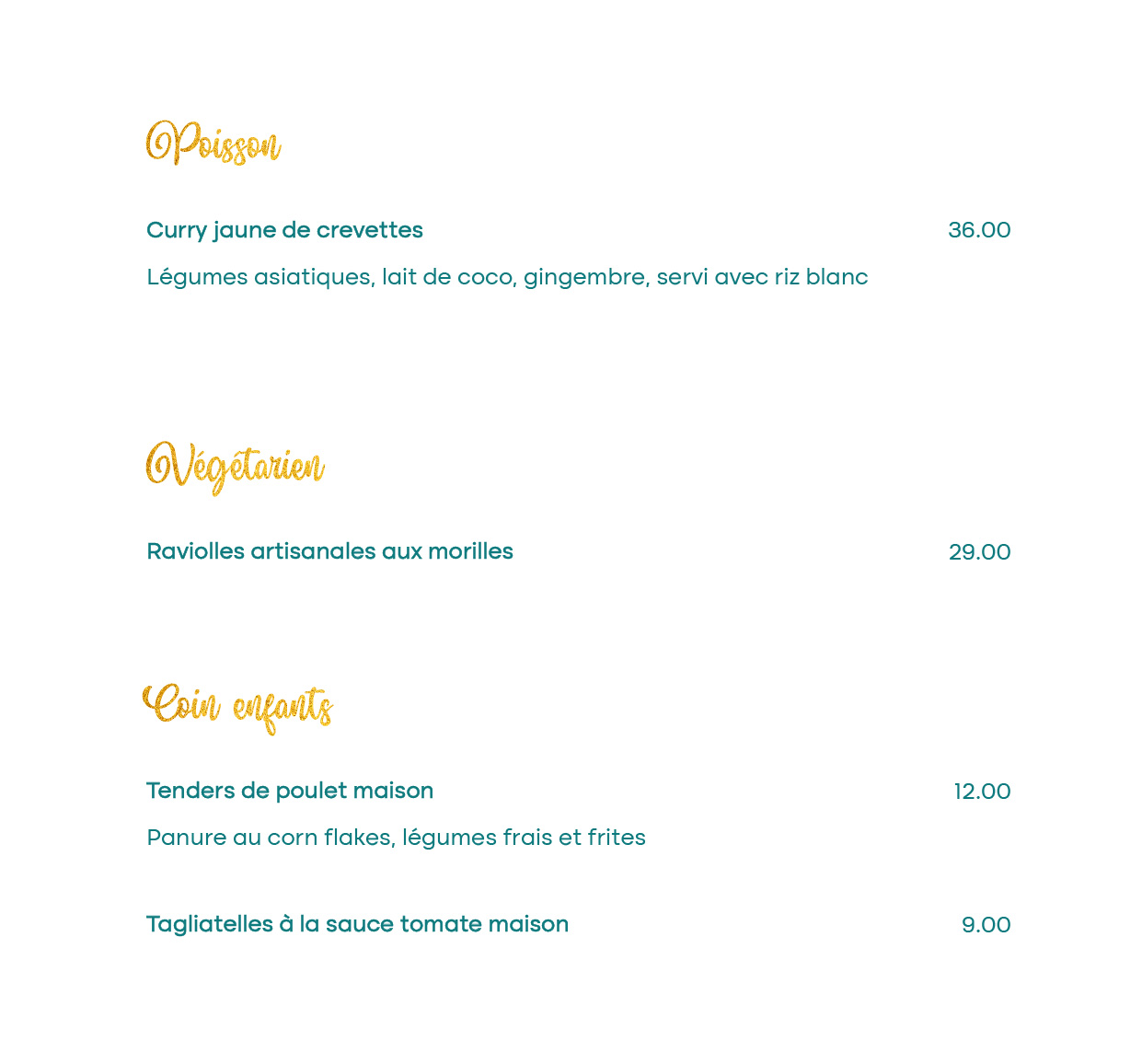 Poisson

Curry jaune de crevettes 36.00

Légumes asiatiques, lait de coco, gingembre, servi avec riz blanc

Végétarien

Raviolles artisanales aux morilles 29.00

Coin enfants

Tenders de poulet maison 12.00

Panure au corn flakes, légumes frais et frites

Tagliatelles à la sauce tomate maison 9.00